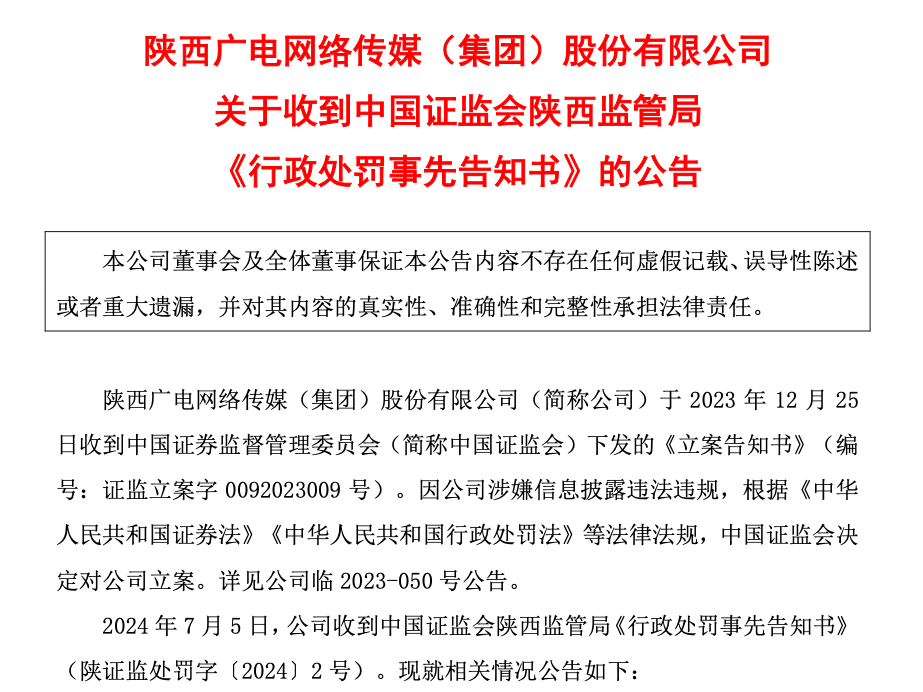 陕西广电网络传媒（集团）股份有限公司
关于收到中国证监会陕西监管局
《行政处罚事先告知书》的公告

本公司董事会及全体董事保证本公告内容不存在任何虚假记载、误导性陈述或者重大遗漏，并对其内容的真实性、准确性和完整性承担法律责任。

陕西广电网络传媒（集团）股份有限公司（简称公司）于 2023 年 12 月 25 日收到中国证券监督管理委员会（简称中国证监会）下发的《立案告知书》（编号：证监立案字 0092023009 号）。因公司涉嫌信息披露违法违规，根据《中华人民共和国证券法》《中华人民共和国行政处罚法》等法律法规，中国证监会决定对公司立案。详见公司临 2023-050 号公告。

2024 年 7 月 5 日，公司收到中国证监会陕西监管局《行政处罚事先告知书》（陕证监处罚字〔2024〕2 号）。现就相关情况公告如下：